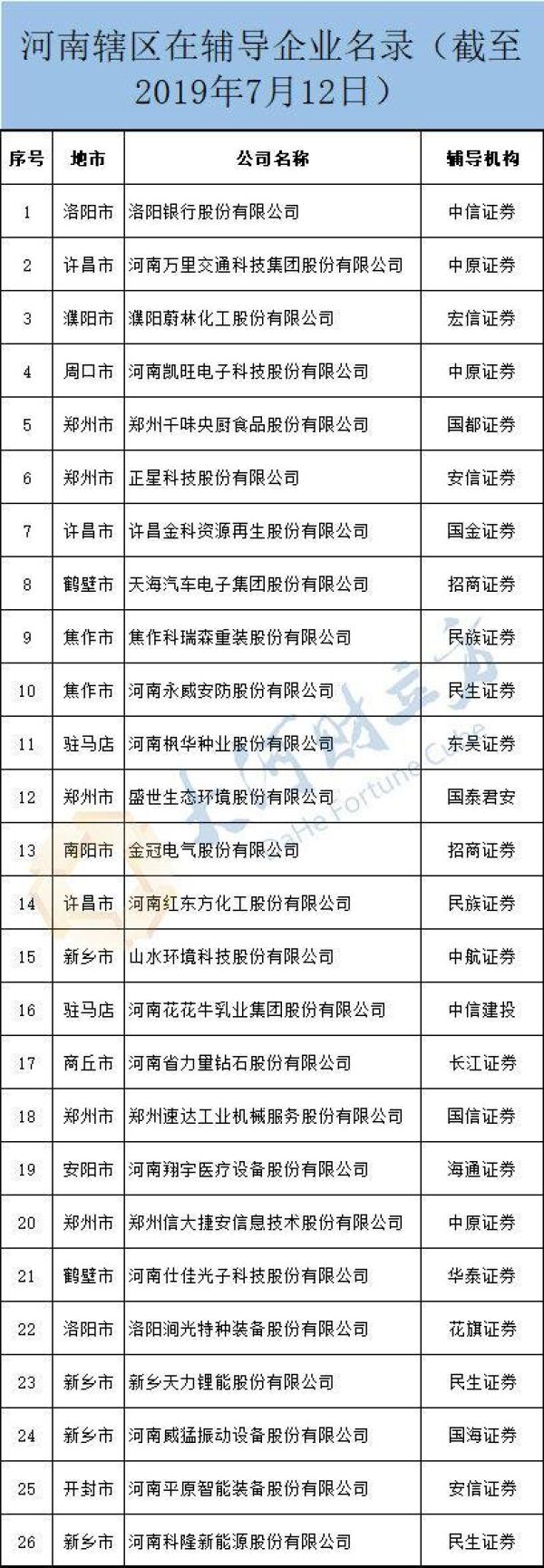 河南辖区在辅导企业名录（截至2019年7月12日）

| 序号 | 地市 | 公司名称 | 辅导机构 |
|---|---|---|---|
| 1 | 洛阳市 | 洛阳银行股份有限公司 | 中信证券 |
| 2 | 许昌市 | 河南万里交通科技集团股份有限公司 | 中原证券 |
| 3 | 濮阳市 | 濮阳蔚林化工股份有限公司 | 宏信证券 |
| 4 | 周口市 | 河南凯旺电子科技股份有限公司 | 中原证券 |
| 5 | 郑州市 | 郑州千味央厨食品股份有限公司 | 国都证券 |
| 6 | 郑州市 | 正星科技股份有限公司 | 安信证券 |
| 7 | 许昌市 | 许昌金科资源再生股份有限公司 | 国金证券 |
| 8 | 鹤壁市 | 天海汽车电子集团股份有限公司 | 招商证券 |
| 9 | 焦作市 | 焦作科瑞森重装股份有限公司 | 民族证券 |
| 10 | 焦作市 | 河南永威安防股份有限公司 | 民生证券 |
| 11 | 驻马店 | 河南枫华种业股份有限公司 | 东吴证券 |
| 12 | 郑州市 | 盛世生态环境股份有限公司 | 国泰君安 |
| 13 | 南阳市 | 金冠电气股份有限公司 | 招商证券 |
| 14 | 许昌市 | 河南红东方化工股份有限公司 | 民族证券 |
| 15 | 新乡市 | 山水环境科技股份有限公司 | 中航证券 |
| 16 | 驻马店 | 河南花花牛乳业集团股份有限公司 | 中信建投 |
| 17 | 商丘市 | 河南省力量钻石股份有限公司 | 长江证券 |
| 18 | 郑州市 | 郑州速达工业机械服务股份有限公司 | 国信证券 |
| 19 | 安阳市 | 河南翔宇医疗设备股份有限公司 | 海通证券 |
| 20 | 郑州市 | 郑州信大捷安信息技术股份有限公司 | 中原证券 |
| 21 | 鹤壁市 | 河南仕佳光子科技股份有限公司 | 华泰证券 |
| 22 | 洛阳市 | 洛阳涧光特种装备股份有限公司 | 花旗证券 |
| 23 | 新乡市 | 新乡天力锂能股份有限公司 | 民生证券 |
| 24 | 新乡市 | 河南威猛振动设备股份有限公司 | 国海证券 |
| 25 | 开封市 | 河南平原智能装备股份有限公司 | 安信证券 |
| 26 | 新乡市 | 河南科隆新能源股份有限公司 | 民生证券 |

大河财立方 DaHe Fortune Cube